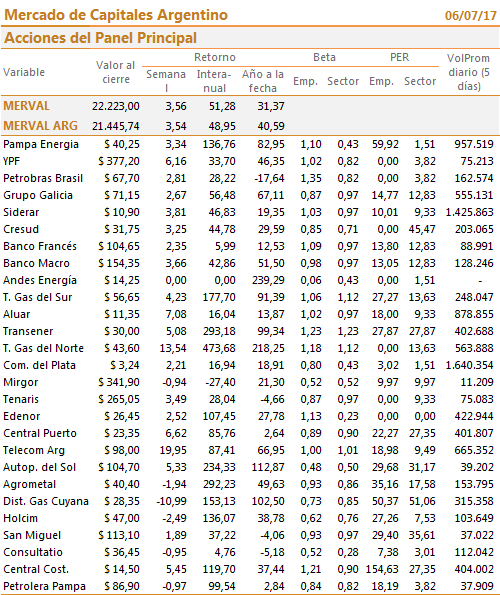 Mercado de Capitales Argentino 06/07/17

Acciones del Panel Principal

| Variable | Valor al cierre | Retorno Semanal | Retorno Interanual | Retorno Año a la fecha | Beta Emp. | Beta Sector | PER Emp. | PER Sector | VolProm diario (5 días) |
|---|---|---|---|---|---|---|---|---|---|
| MERVAL | 22.223,00 | 3,56 | 51,28 | 31,37 | | | | | |
| MERVAL ARG | 21.445,74 | 3,54 | 48,95 | 40,59 | | | | | |
| Pampa Energia | $ 40,25 | 3,34 | 136,76 | 82,95 | 1,10 | 0,43 | 59,92 | 1,51 | 957.519 |
| YPF | $ 377,20 | 6,16 | 33,70 | 46,35 | 1,02 | 0,82 | 0,00 | 3,82 | 75.213 |
| Petrobras Brasil | $ 67,70 | 2,81 | 28,22 | -17,64 | 1,35 | 0,82 | 0,00 | 3,82 | 162.574 |
| Grupo Galicia | $ 71,15 | 2,67 | 56,48 | 67,11 | 0,87 | 0,97 | 14,77 | 12,83 | 555.131 |
| Siderar | $ 10,90 | 3,81 | 46,83 | 19,35 | 1,03 | 0,97 | 10,01 | 9,33 | 1.425.863 |
| Cresud | $ 31,75 | 3,25 | 44,78 | 29,59 | 0,85 | 0,71 | 0,00 | 45,47 | 203.065 |
| Banco Francés | $ 104,65 | 2,35 | 5,99 | 12,53 | 1,09 | 0,97 | 13,80 | 12,83 | 88.991 |
| Banco Macro | $ 154,35 | 3,66 | 42,86 | 51,50 | 0,98 | 0,97 | 13,05 | 12,83 | 128.246 |
| Andes Energía | $ 14,25 | 0,00 | 0,00 | 239,29 | 0,06 | 0,43 | 0,00 | 1,51 | - |
| T. Gas del Sur | $ 56,65 | 4,23 | 177,70 | 91,39 | 1,06 | 1,12 | 27,27 | 13,63 | 248.047 |
| Aluar | $ 11,35 | 7,08 | 16,04 | 13,87 | 1,02 | 0,97 | 18,00 | 9,33 | 878.855 |
| Transener | $ 30,00 | 5,08 | 293,18 | 99,34 | 1,23 | 1,23 | 27,87 | 27,87 | 402.688 |
| T. Gas del Norte | $ 43,60 | 13,54 | 473,68 | 218,25 | 1,18 | 1,12 | 0,00 | 13,63 | 563.888 |
| Com. del Plata | $ 3,24 | 2,21 | 16,94 | 18,91 | 0,80 | 0,43 | 3,02 | 1,51 | 1.640.354 |
| Mirgor | $ 341,90 | -0,94 | -27,40 | 21,30 | 0,52 | 0,52 | 9,97 | 9,97 | 11.209 |
| Tenaris | $ 265,05 | 3,49 | 28,04 | -4,66 | 0,87 | 0,97 | 0,00 | 9,33 | 75.083 |
| Edenor | $ 26,45 | 2,52 | 107,45 | 27,78 | 1,13 | 0,23 | 0,00 | 0,00 | 422.944 |
| Central Puerto | $ 23,35 | 6,62 | 85,76 | 2,64 | 0,89 | 0,90 | 22,27 | 27,35 | 401.807 |
| Telecom Arg | $ 98,00 | 19,95 | 87,41 | 66,95 | 1,00 | 1,01 | 18,98 | 9,49 | 665.352 |
| Autop. del Sol | $ 104,70 | 5,33 | 234,33 | 112,87 | 0,48 | 0,50 | 29,68 | 31,17 | 39.202 |
| Agrometal | $ 40,40 | -1,94 | 292,23 | 49,63 | 0,93 | 0,86 | 35,16 | 17,58 | 153.795 |
| Dist. Gas Cuyana | $ 28,35 | -10,99 | 153,13 | 102,50 | 0,73 | 0,85 | 50,37 | 51,06 | 315.358 |
| Holcim | $ 47,00 | -2,49 | 136,07 | 38,78 | 0,62 | 0,76 | 27,26 | 7,53 | 103.649 |
| San Miguel | $ 113,10 | 1,89 | 37,22 | -4,06 | 0,93 | 0,97 | 29,40 | 35,61 | 37.022 |
| Consultatio | $ 36,45 | -0,95 | 4,76 | -5,18 | 0,52 | 0,28 | 7,38 | 3,01 | 112.042 |
| Central Cost. | $ 14,50 | 5,45 | 119,70 | 37,44 | 1,21 | 0,90 | 154,63 | 27,35 | 404.002 |
| Petrolera Pampa | $ 86,90 | -0,97 | 99,54 | 2,84 | 0,84 | 0,82 | 18,19 | 3,82 | 37.909 |